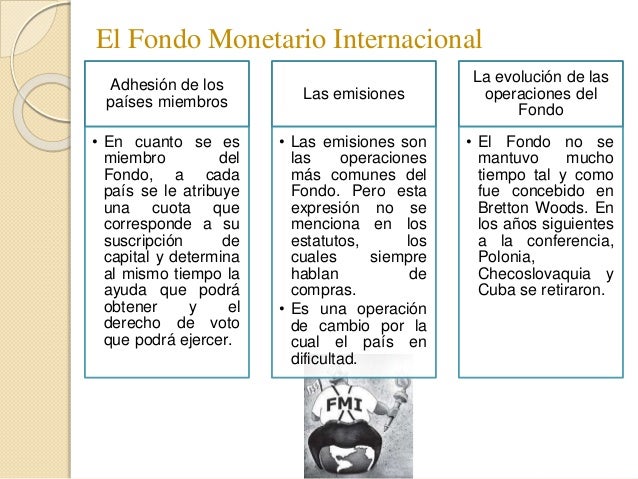 El Fondo Monetario Internacional

Adhesión de los países miembros

• En cuanto se es miembro del Fondo, a cada país se le atribuye una cuota que corresponde a su suscripción de capital y determina al mismo tiempo la ayuda que podrá obtener y el derecho de voto que podrá ejercer.

Las emisiones

• Las emisiones son las operaciones más comunes del Fondo. Pero esta expresión no se menciona en los estatutos, los cuales siempre hablan de compras.

• Es una operación de cambio por la cual el país en dificultad.

La evolución de las operaciones del Fondo

• El Fondo no se mantuvo mucho tiempo tal y como fue concebido en Bretton Woods. En los años siguientes a la conferencia, Polonia, Checoslovaquia y Cuba se retiraron.

FMI